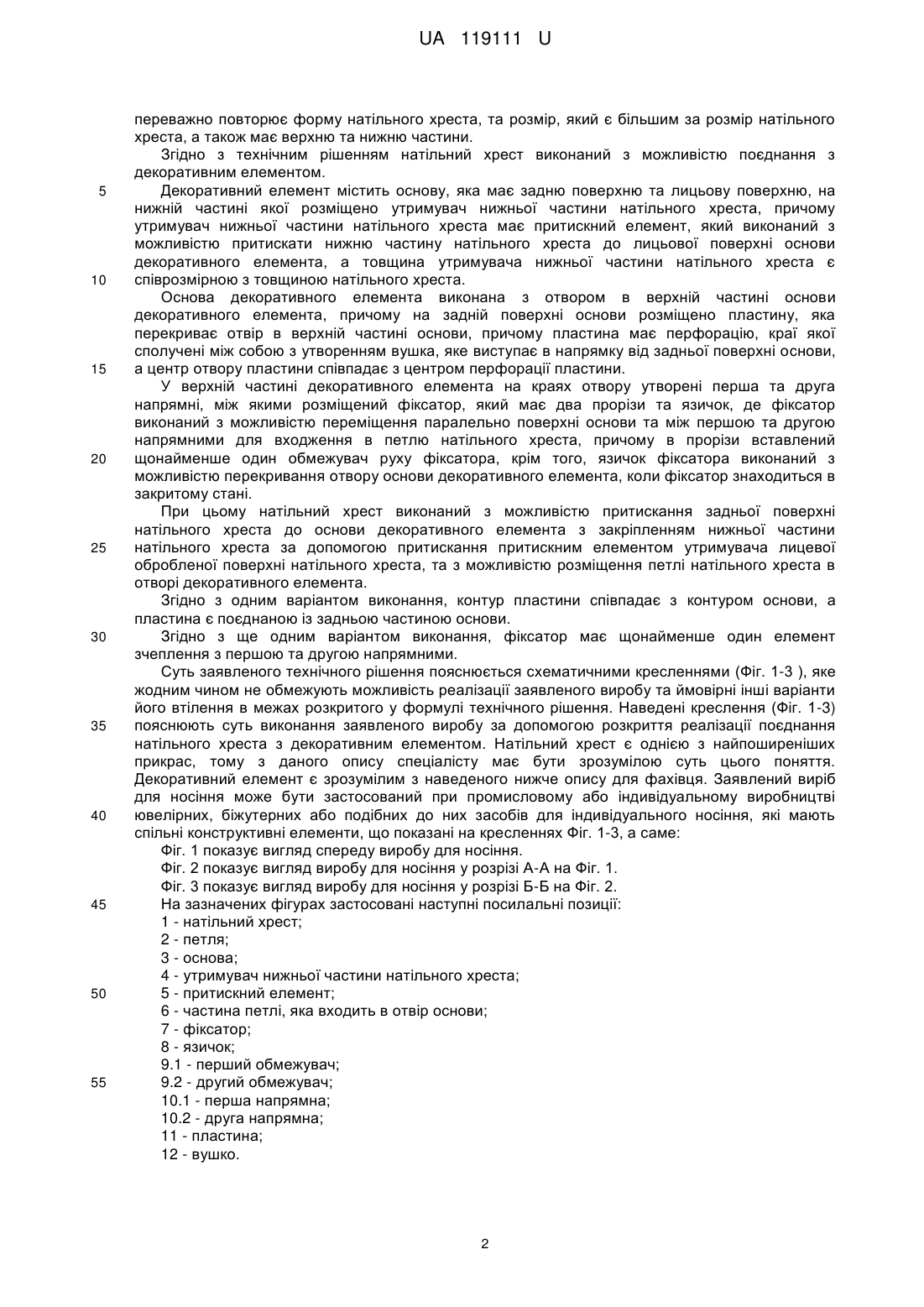 UA 119111 U

переважно повторює форму натільного хреста, та розмір, який є більшим за розмір натільного хреста, а також має верхню та нижню частини.

Згідно з технічним рішенням натільний хрест виконаний з можливістю поєднання з декоративним елементом.

5 Декоративний елемент містить основу, яка має задню поверхню та лицьову поверхню, на нижній частині якої розміщено утримувач нижньої частини натільного хреста, причому утримувач нижньої частини натільного хреста має притискний елемент, який виконаний з можливістю притискати нижню частину натільного хреста до лицьової поверхні основи декоративного елемента, а товщина утримувача нижньої частини натільного хреста є 10 співрозмірною з товщиною натільного хреста.

Основа декоративного елемента виконана з отвором в верхній частині основи декоративного елемента, причому на задній поверхні основи розміщено пластину, яка перекриває отвір в верхній частині основи, причому пластина має перфорацію, краї якої сполучені між собою з утворенням вушка, яке виступає в напрямку від задньої поверхні основи, 15 а центр отвору пластини співпадає з центром перфорації пластини.

У верхній частині декоративного елемента на краях отвору утворені перша та друга напрямні, між якими розміщений фіксатор, який має два прорізи та язичок, де фіксатор виконаний з можливістю переміщення паралельно поверхні основи та між першою та другою напрямними для входження в петлю натільного хреста, причому в прорізи вставлений 20 щонайменше один обмежувач руху фіксатора, крім того, язичок фіксатора виконаний з можливістю перекривання отвору основи декоративного елемента, коли фіксатор знаходиться в закритому стані.

При цьому натільний хрест виконаний з можливістю притискання задньої поверхні натільного хреста до основи декоративного елемента з закріпленням нижньої частини 25 натільного хреста за допомогою притискання притискним елементом утримувача лицевої обробленої поверхні натільного хреста, та з можливістю розміщення петлі натільного хреста в отворі декоративного елемента.

Згідно з одним варіантом виконання, контур пластини співпадає з контуром основи, а пластина є поєднаною із задньою частиною основи.

30 Згідно з ще одним варіантом виконання, фіксатор має щонайменше один елемент зчеплення з першою та другою напрямними.

Суть заявленого технічного рішення пояснюється схематичними кресленнями (Фіг. 1-3 ), яке жодним чином не обмежують можливість реалізації заявленого виробу та ймовірні інші варіанти його втілення в межах розкритого у формулі технічного рішення. Наведені креслення (Фіг. 1-3) 35 пояснюють суть виконання заявленого виробу за допомогою розкриття реалізації поєднання натільного хреста з декоративним елементом. Натільний хрест є однією з найпоширеніших прикрас, тому з даного опису спеціалісту має бути зрозумілою суть цього поняття. Декоративний елемент є зрозумілим з наведеного нижче опису для фахівця. Заявлений виріб для носіння може бути застосований при промисловому або індивідуальному виробництві 40 ювелірних, біжутерних або подібних до них засобів для індивідуального носіння, які мають спільні конструктивні елементи, що показані на кресленнях Фіг. 1-3, а саме:

Фіг. 1 показує вигляд спереду виробу для носіння.

Фіг. 2 показує вигляд виробу для носіння у розрізі А-А на Фіг. 1.

Фіг. 3 показує вигляд виробу для носіння у розрізі Б-Б на Фіг. 2.

45 На зазначених фігурах застосовані наступні посилальні позиції:

1 - натільний хрест;

2 - петля;

3 - основа;

4 - утримувач нижньої частини натільного хреста;

50 5 - притискний елемент;

6 - частина петлі, яка входить в отвір основи;

7 - фіксатор;

8 - язичок;

9.1 - перший обмежувач;

55 9.2 - другий обмежувач;

10.1 - перша напрямна;

10.2 - друга напрямна;

11 - пластина;

12 - вушко.

2